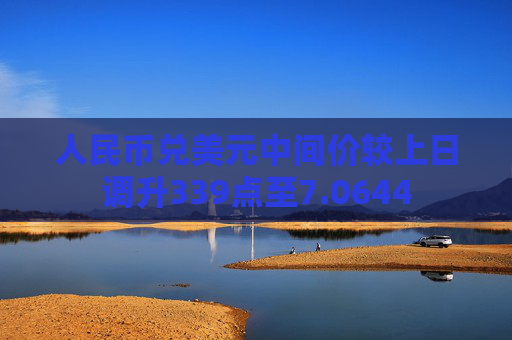 人民币兑美元中间价较上日调升339点至7.0644